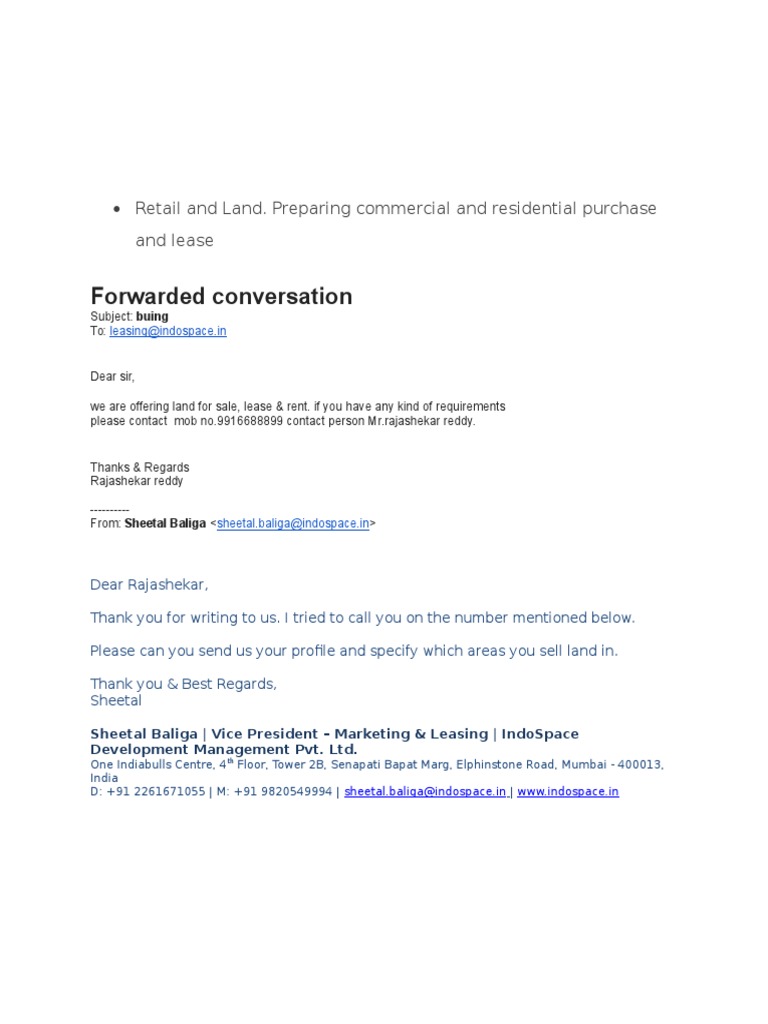 • Retail and Land. Preparing commercial and residential purchase and lease

Forwarded conversation
Subject: buing
To: leasing@indospace.in

Dear sir,

we are offering land for sale, lease & rent. if you have any kind of requirements please contact mob no.9916688899 contact person Mr.rajashekar reddy.

Thanks & Regards
Rajashekar reddy

----------
From: Sheetal Baliga <sheetal.baliga@indospace.in>

Dear Rajashekar,

Thank you for writing to us. I tried to call you on the number mentioned below.

Please can you send us your profile and specify which areas you sell land in.

Thank you & Best Regards,
Sheetal

Sheetal Baliga | Vice President – Marketing & Leasing | IndoSpace Development Management Pvt. Ltd.
One Indiabulls Centre, 4$^{th}$ Floor, Tower 2B, Senapati Bapat Marg, Elphinstone Road, Mumbai - 400013, India
D: +91 2261671055 | M: +91 9820549994 | sheetal.baliga@indospace.in | www.indospace.in